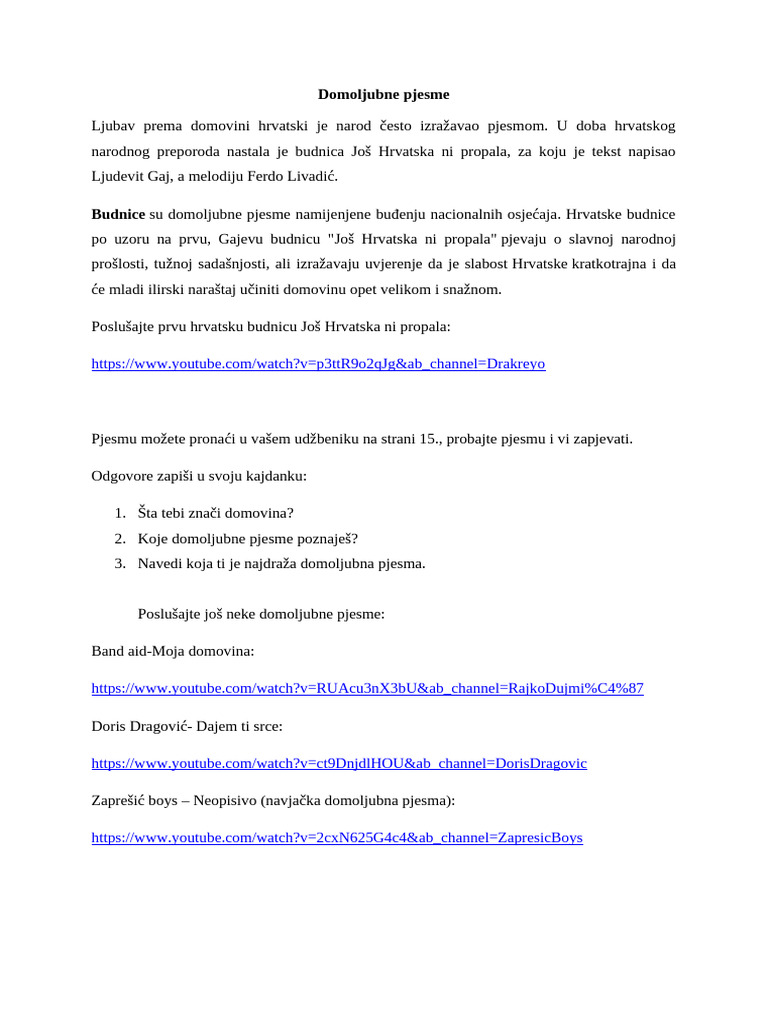 Domoljubne pjesme

Ljubav prema domovini hrvatski je narod često izražavao pjesmom. U doba hrvatskog narodnog preporoda nastala je budnica Još Hrvatska ni propala, za koju je tekst napisao Ljudevit Gaj, a melodiju Ferdo Livadić.

Budnice su domoljubne pjesme namijenjene buđenju nacionalnih osjećaja. Hrvatske budnice po uzoru na prvu, Gajevu budnicu "Još Hrvatska ni propala" pjevaju o slavnoj narodnoj prošlosti, tužnoj sadašnjosti, ali izražavaju uvjerenje da je slabost Hrvatske kratkotrajna i da će mladi ilirski naraštaj učiniti domovinu opet velikom i snažnom.

Poslušajte prvu hrvatsku budnicu Još Hrvatska ni propala:

https://www.youtube.com/watch?v=p3ttR9o2qJg&ab_channel=Drakreyo

Pjesmu možete pronaći u vašem udžbeniku na strani 15., probajte pjesmu i vi zapjevati.

Odgovore zapiši u svoju kajdanku:

1. Šta tebi znači domovina?
2. Koje domoljubne pjesme poznaješ?
3. Navedi koja ti je najdraža domoljubna pjesma.

Poslušajte još neke domoljubne pjesme:

Band aid-Moja domovina:

https://www.youtube.com/watch?v=RUAcu3nX3bU&ab_channel=RajkoDujmi%C4%87

Doris Dragović- Dajem ti srce:

https://www.youtube.com/watch?v=ct9DnjdlHOU&ab_channel=DorisDragovic

Zaprešić boys – Neopisivo (navjačka domoljubna pjesma):

https://www.youtube.com/watch?v=2cxN625G4c4&ab_channel=ZapresicBoys